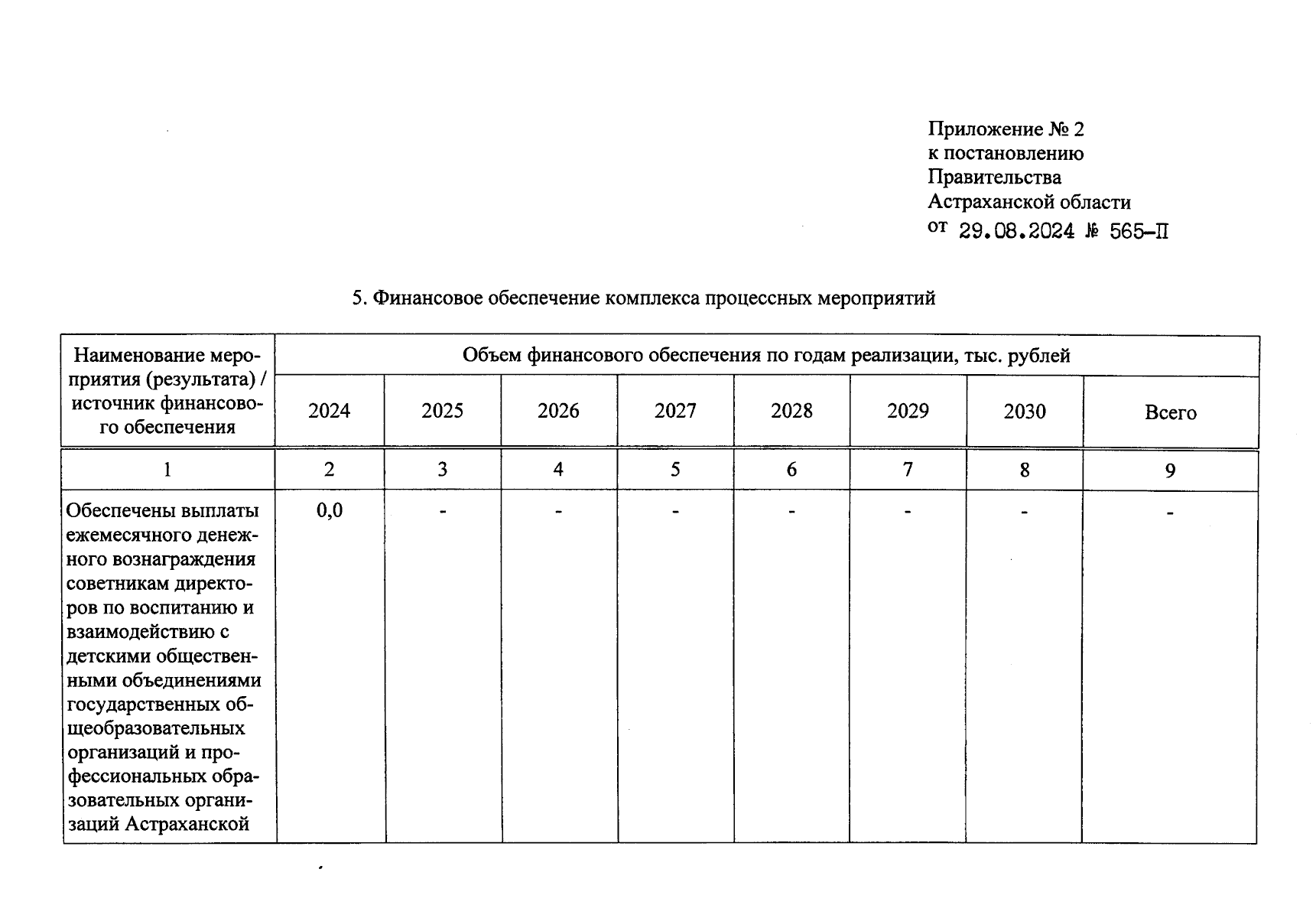 Приложение № 2
к постановлению
Правительства
Астраханской области
от 29.08.2024 № 565-П

5. Финансовое обеспечение комплекса процессных мероприятий

| Наименование мероприятия (результата) / источник финансового обеспечения | Объем финансового обеспечения по годам реализации, тыс. рублей | | | | | | | |
|---|---|---|---|---|---|---|---|---|
| | 2024 | 2025 | 2026 | 2027 | 2028 | 2029 | 2030 | Всего |
| 1 | 2 | 3 | 4 | 5 | 6 | 7 | 8 | 9 |
| Обеспечены выплаты ежемесячного денежного вознаграждения советникам директоров по воспитанию и взаимодействию с детскими общественными объединениями государственных общеобразовательных организаций и профессиональных образовательных организаций Астраханской | 0,0 | - | - | - | - | - | - | - |